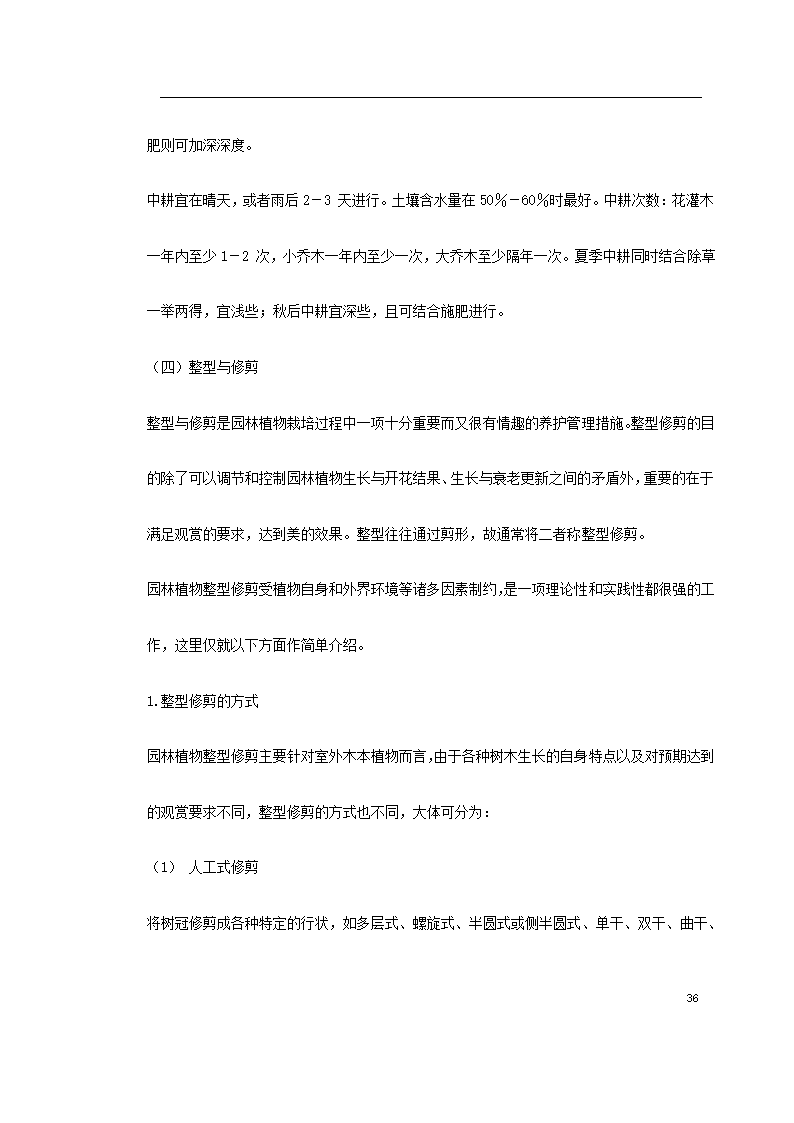 肥则可加深深度。

中耕宜在晴天，或者雨后 2－3 天进行。土壤含水量在 50％－60％时最好。中耕次数：花灌木一年内至少 1－2 次，小乔木一年内至少一次，大乔木至少隔年一次。夏季中耕同时结合除草一举两得，宜浅些；秋后中耕宜深些，且可结合施肥进行。

（四）整型与修剪

整型与修剪是园林植物栽培过程中一项十分重要而又很有情趣的养护管理措施。整型修剪的目的除了可以调节和控制园林植物生长与开花结果、生长与衰老更新之间的矛盾外，重要的在于满足观赏的要求，达到美的效果。整型往往通过剪形，故通常将二者称整型修剪。

园林植物整型修剪受植物自身和外界环境等诸多因素制约，是一项理论性和实践性都很强的工作，这里仅就以下方面作简单介绍。

1.整型修剪的方式

园林植物整型修剪主要针对室外木本植物而言，由于各种树木生长的自身特点以及对预期达到的观赏要求不同，整型修剪的方式也不同，大体可分为：

（1） 人工式修剪

将树冠修剪成各种特定的行状，如多层式、螺旋式、半圆式或侧半圆式、单干、双干、曲干、

36